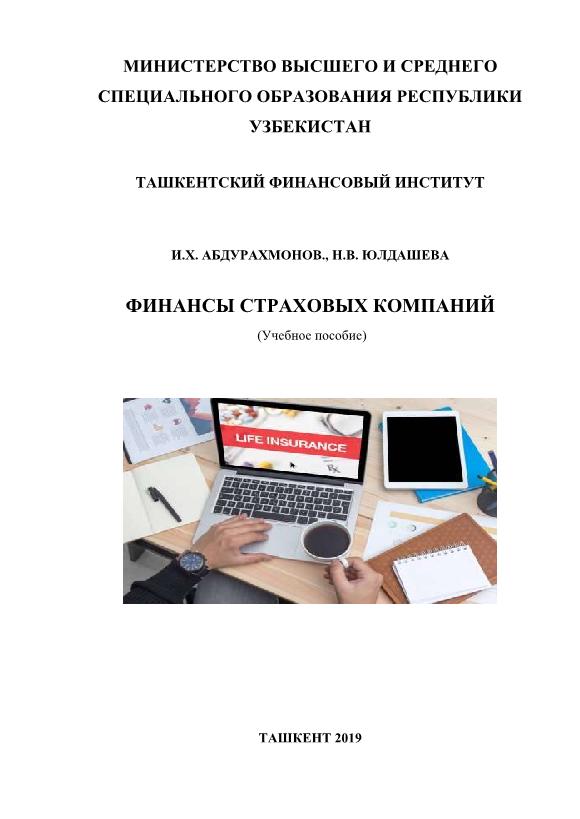 МИНИСТЕРСТВО ВЫСШЕГО И СРЕДНЕГО СПЕЦИАЛЬНОГО ОБРАЗОВАНИЯ РЕСПУБЛИКИ УЗБЕКИСТАН

ТАШКЕНТСКИЙ ФИНАНСОВЫЙ ИНСТИТУТ

И.Х. АБДУРАХМОНОВ., Н.В. ЮЛДАШЕВА

ФИНАНСЫ СТРАХОВЫХ КОМПАНИЙ

(Учебное пособие)

LIFE INSURANCE

ТАШКЕНТ 2019